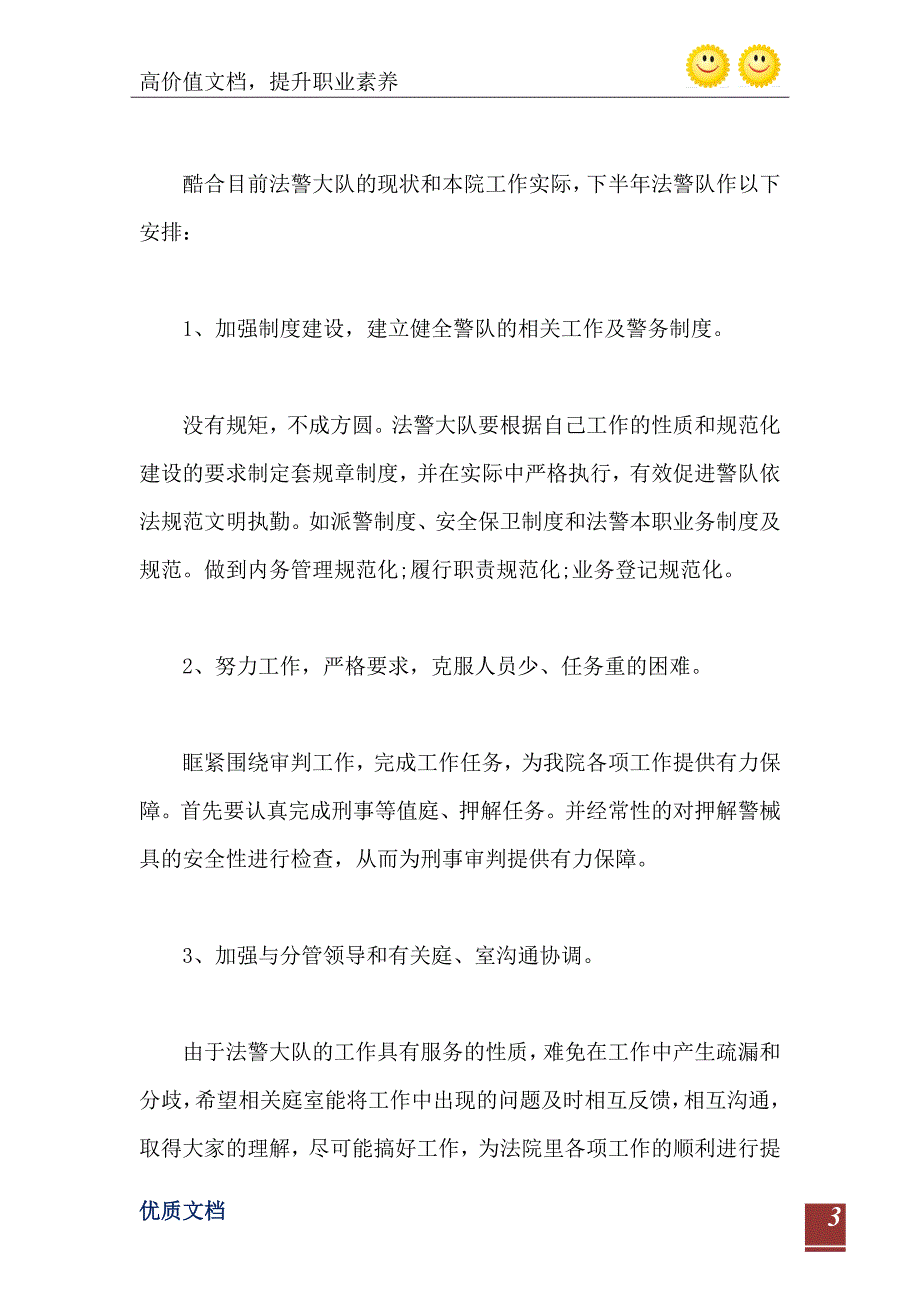 高价值文档，提升职业素养

酷合目前法警大队的现状和本院工作实际，下半年法警队作以下安排：

1、加强制度建设，建立健全警队的相关工作及警务制度。

没有规矩，不成方圆。法警大队要根据自己工作的性质和规范化建设的要求制定套规章制度，并在实际中严格执行，有效促进警队依法规范文明执勤。如派警制度、安全保卫制度和法警本职业务制度及规范。做到内务管理规范化;履行职责规范化;业务登记规范化。

2、努力工作，严格要求，克服人员少、任务重的困难。

眶紧围绕审判工作，完成工作任务，为我院各项工作提供有力保障。首先要认真完成刑事等值庭、押解任务。并经常性的对押解警械具的安全性进行检查，从而为刑事审判提供有力保障。

3、加强与分管领导和有关庭、室沟通协调。

由于法警大队的工作具有服务的性质，难免在工作中产生疏漏和分歧，希望相关庭室能将工作中出现的问题及时相互反馈，相互沟通，取得大家的理解，尽可能搞好工作，为法院里各项工作的顺利进行提

优质文档

3